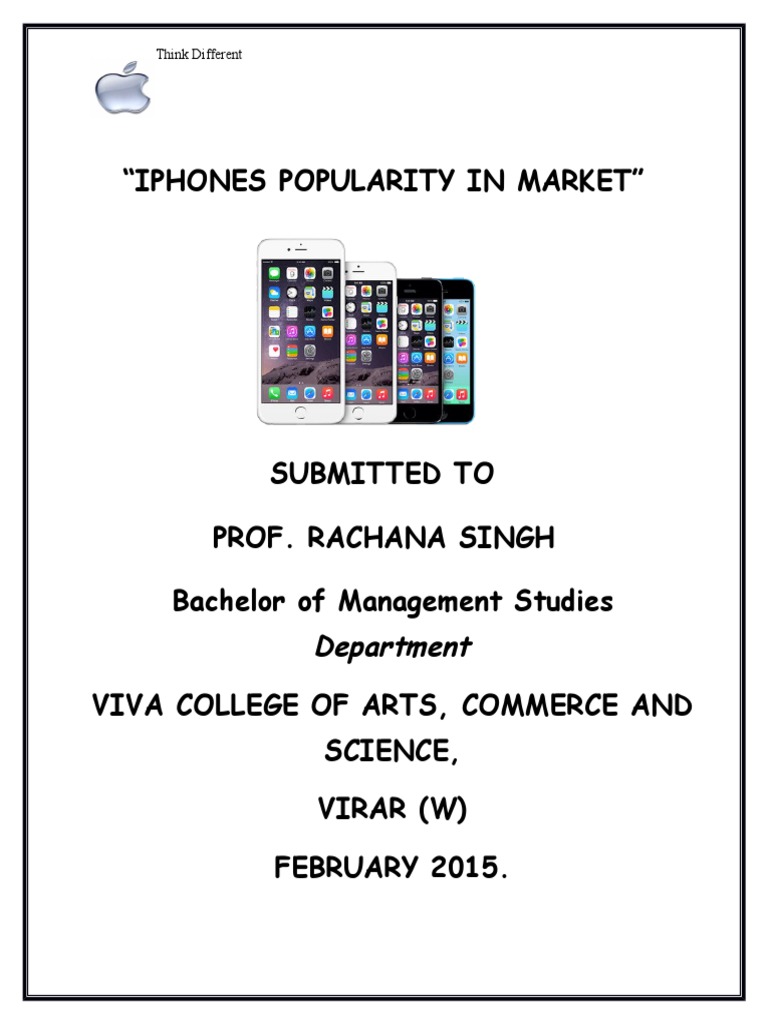 Think Different

“IPHONES POPULARITY IN MARKET”

SUBMITTED TO

PROF. RACHANA SINGH

Bachelor of Management Studies
Department

VIVA COLLEGE OF ARTS, COMMERCE AND SCIENCE,

VIRAR (W)

FEBRUARY 2015.